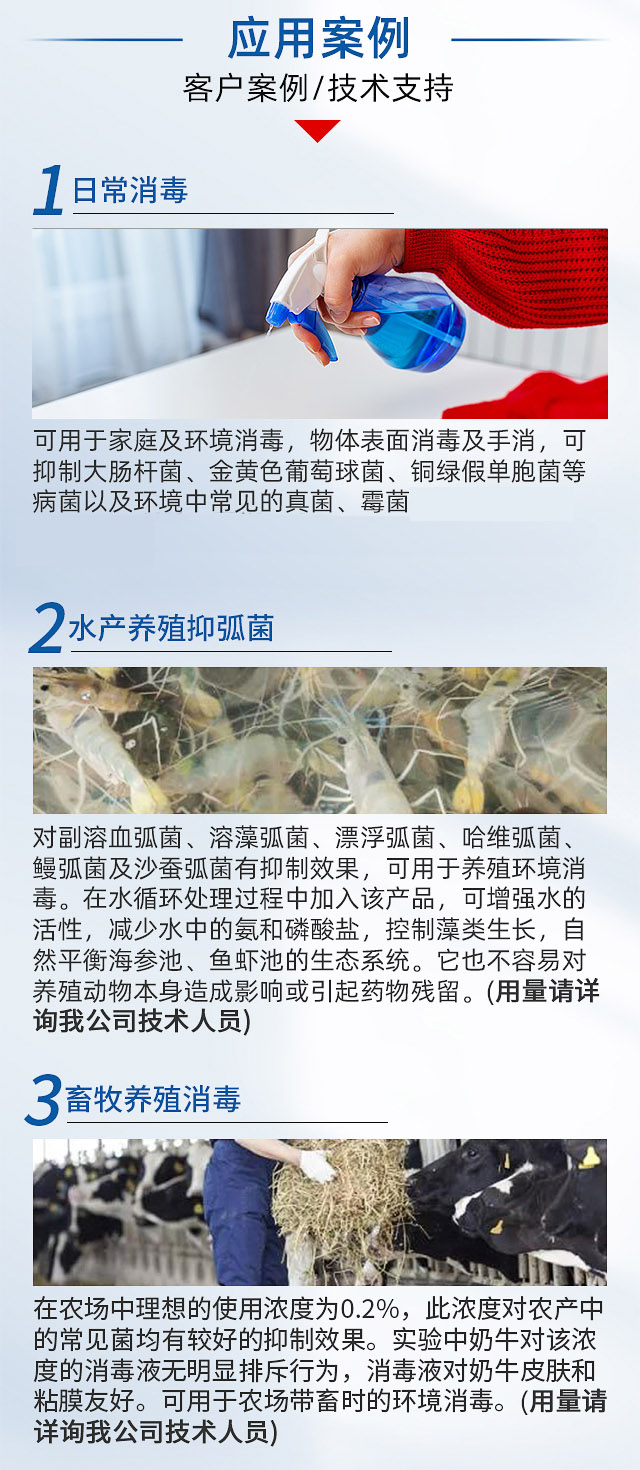 应用案例
客户案例/技术支持

1日常消毒

可用于家庭及环境消毒，物体表面消毒及手消，可抑制大肠杆菌、金黄色葡萄球菌、铜绿假单胞菌等病菌以及环境中常见的真菌、霉菌

2水产养殖抑弧菌

对副溶血弧菌、溶藻弧菌、漂浮弧菌、哈维弧菌、鳗弧菌及沙蚕弧菌有抑制效果，可用于养殖环境消毒。在水循环处理过程中加入该产品，可增强水的活性，减少水中的氨和磷酸盐，控制藻类生长，自然平衡海参池、鱼虾池的生态系统。它也不容易对养殖动物本身造成影响或引起药物残留。(用量请详询我公司技术人员)

3畜牧养殖消毒

在农场中理想的使用浓度为0.2%，此浓度对农产中的常见菌均有较好的抑制效果。实验中奶牛对该浓度的消毒液无明显排斥行为，消毒液对奶牛皮肤和粘膜友好。可用于农场带畜时的环境消毒。(用量请详询我公司技术人员)